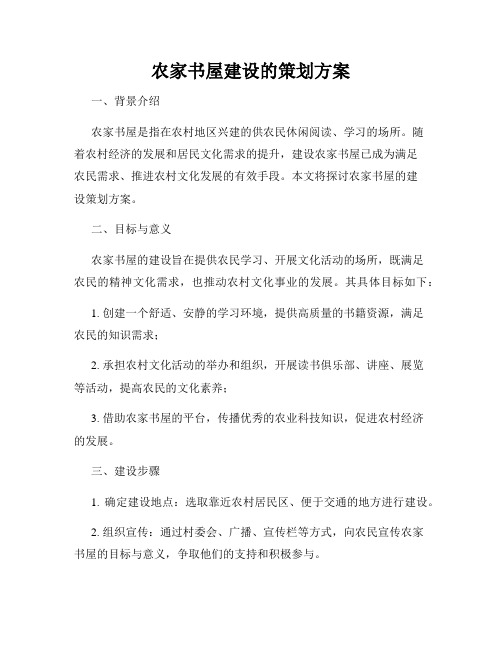 农家书屋建设的策划方案

一、背景介绍

农家书屋是指在农村地区兴建的供农民休闲阅读、学习的场所。随着农村经济的发展和居民文化需求的提升，建设农家书屋已成为满足农民需求、推进农村文化发展的有效手段。本文将探讨农家书屋的建设策划方案。

二、目标与意义

农家书屋的建设旨在提供农民学习、开展文化活动的场所，既满足农民的精神文化需求，也推动农村文化事业的发展。其具体目标如下：

1. 创建一个舒适、安静的学习环境，提供高质量的书籍资源，满足农民的知识需求；

2. 承担农村文化活动的举办和组织，开展读书俱乐部、讲座、展览等活动，提高农民的文化素养；

3. 借助农家书屋的平台，传播优秀的农业科技知识，促进农村经济的发展。

三、建设步骤

1. 确定建设地点：选取靠近农村居民区、便于交通的地方进行建设。

2. 组织宣传：通过村委会、广播、宣传栏等方式，向农民宣传农家书屋的目标与意义，争取他们的支持和积极参与。